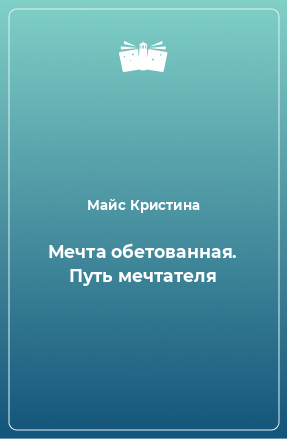 Майс Кристина

Мечта обетованная. Путь мечтателя